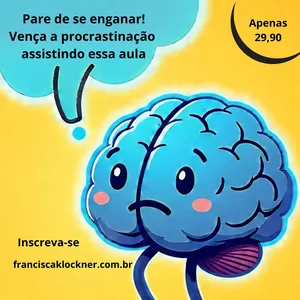 Pare de se enganar!
Vença a procrastinação
assistindo essa aula

Apenas
29,90

Inscreva-se

franciscaklockner.com.br